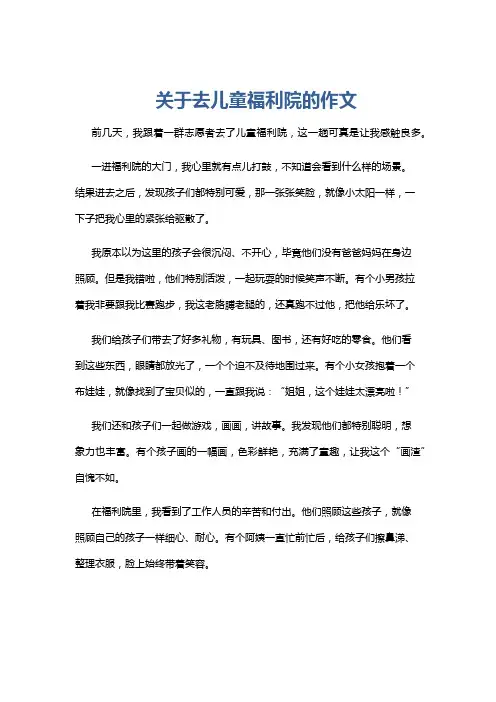 关于去儿童福利院的作文

前几天，我跟着一群志愿者去了儿童福利院，这一趟可真是让我感触良多。

一进福利院的大门，我心里就有点儿打鼓，不知道会看到什么样的场景。结果进去之后，发现孩子们都特别可爱，那一张张笑脸，就像小太阳一样，一下子把我心里的紧张给驱散了。

我原本以为这里的孩子会很沉闷、不开心，毕竟他们没有爸爸妈妈在身边照顾。但是我错啦，他们特别活泼，一起玩耍的时候笑声不断。有个小男孩拉着我非要跟我比赛跑步，我这老胳膊老腿的，还真跑不过他，把他给乐坏了。

我们给孩子们带去了好多礼物，有玩具、图书，还有好吃的零食。他们看到这些东西，眼睛都放光了，一个个迫不及待地围过来。有个小女孩抱着一个布娃娃，就像找到了宝贝似的，一直跟我说："姐姐，这个娃娃太漂亮啦！"

我们还和孩子们一起做游戏，画画，讲故事。我发现他们都特别聪明，想象力也丰富。有个孩子画的一幅画，色彩鲜艳，充满了童趣，让我这个"画渣"自愧不如。

在福利院里，我看到了工作人员的辛苦和付出。他们照顾这些孩子，就像照顾自己的孩子一样细心、耐心。有个阿姨一直忙前忙后，给孩子们擦鼻涕、整理衣服，脸上始终带着笑容。